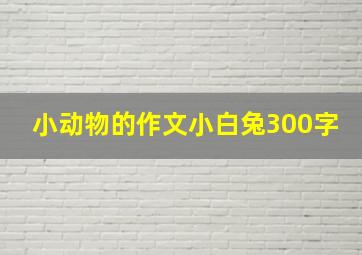 小动物的作文小白兔300字